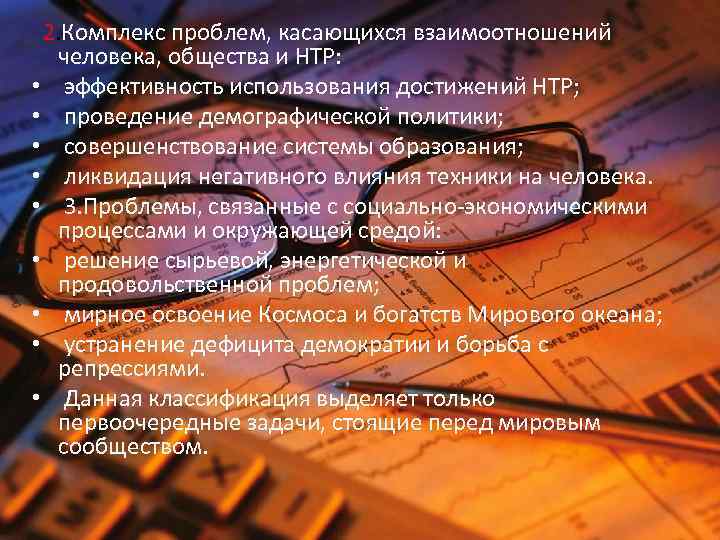 2.Комплекс проблем, касающихся взаимоотношений человека, общества и НТР:
• эффективность использования достижений НТР;
• проведение демографической политики;
• совершенствование системы образования;
• ликвидация негативного влияния техники на человека.
• 3.Проблемы, связанные с социально-экономическими процессами и окружающей средой:
• решение сырьевой, энергетической и продовольственной проблем;
• мирное освоение Космоса и богатств Мирового океана;
• устранение дефицита демократии и борьба с репрессиями.
• Данная классификация выделяет только первоочередные задачи, стоящие перед мировым сообществом.